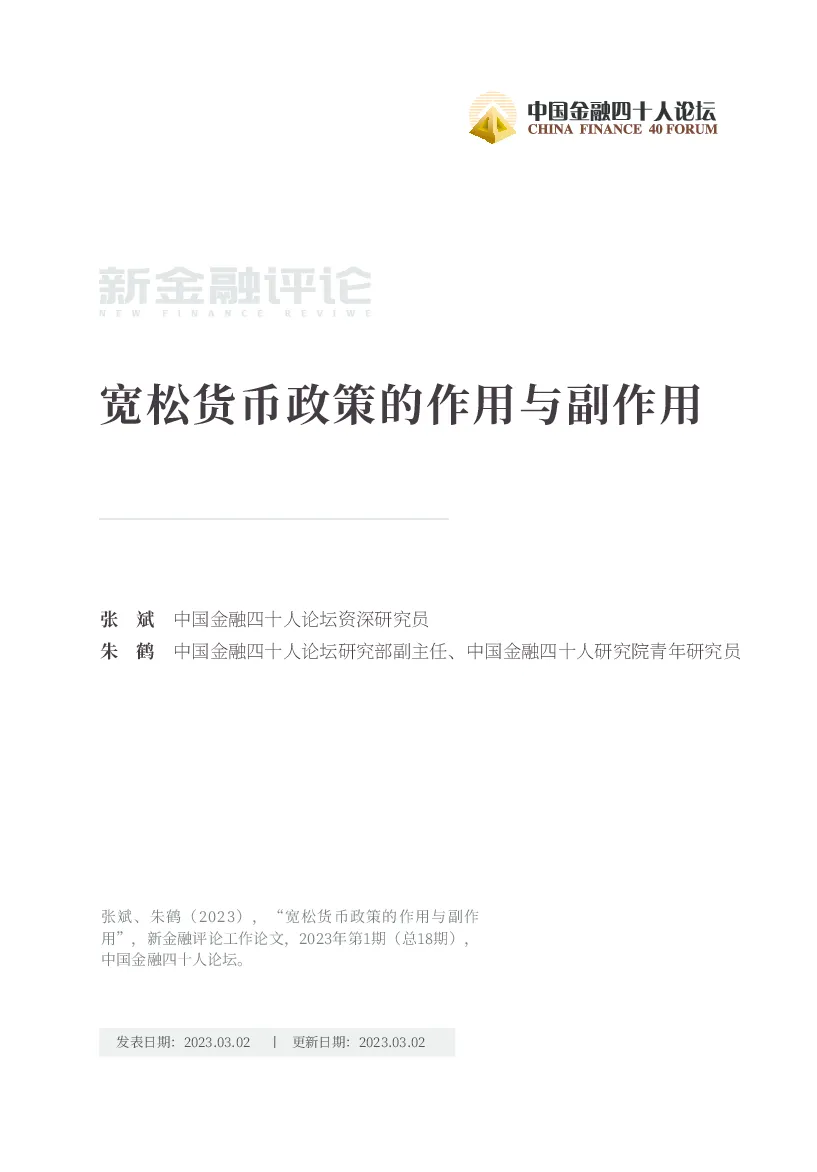 中国金融四十人论坛
CHINA FINANCE 40 FORUM

新金融评论
NEW FINANCE REVIWE

宽松货币政策的作用与副作用

张 斌 中国金融四十人论坛资深研究员
朱 鹤 中国金融四十人论坛研究部副主任、中国金融四十人研究院青年研究员

张斌、朱鹤（2023），“宽松货币政策的作用与副作用”，新金融评论工作论文，2023年第1期（总18期），中国金融四十人论坛。

发表日期：2023.03.02 | 更新日期：2023.03.02